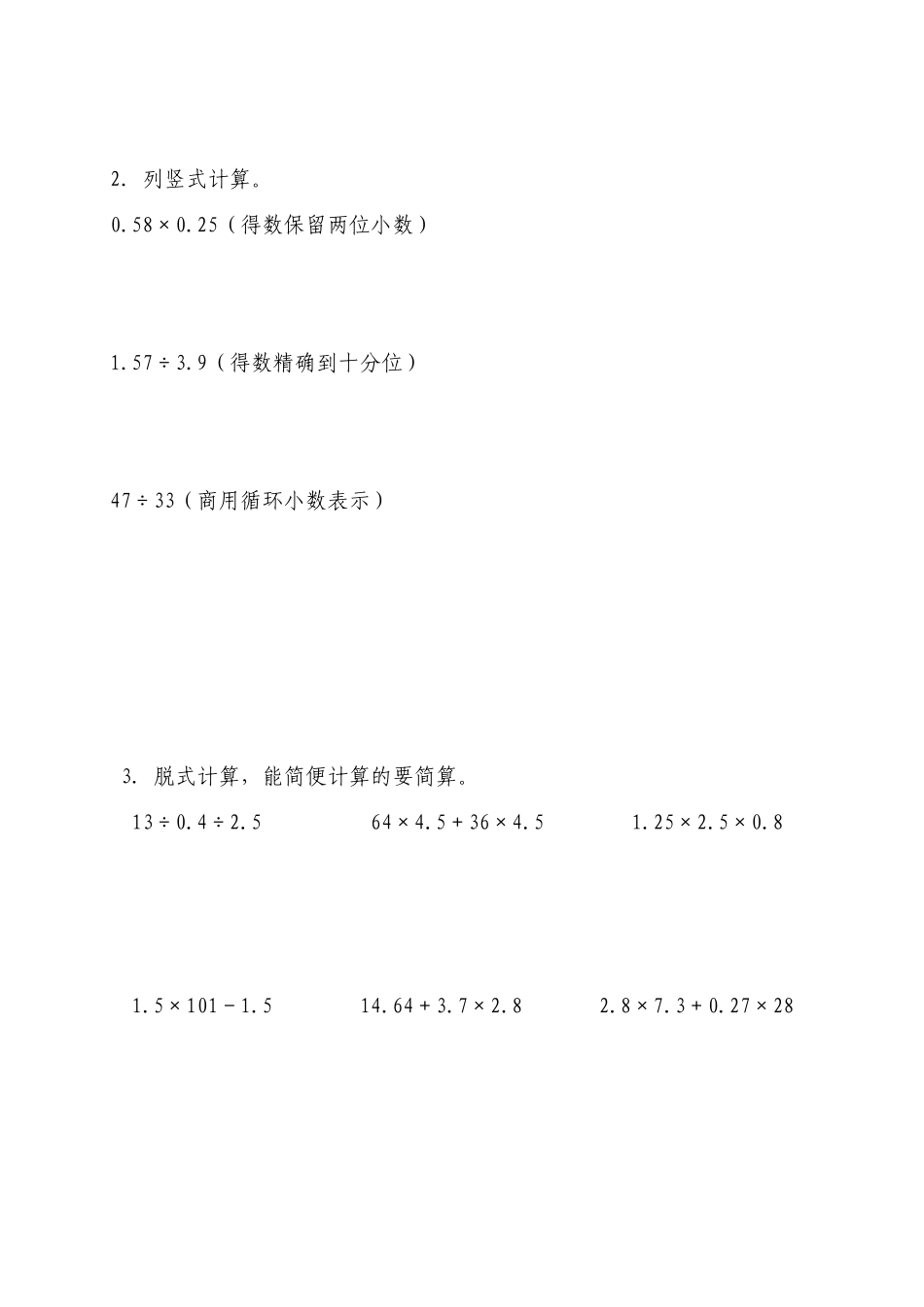 2. 列竖式计算。

$0.58 \times 0.25$（得数保留两位小数）

$1.57 \div 3.9$（得数精确到十分位）

$47 \div 33$（商用循环小数表示）

3. 脱式计算，能简便计算的要简算。

$13 \div 0.4 \div 2.5$

$64 \times 4.5 + 36 \times 4.5$

$1.25 \times 2.5 \times 0.8$

$1.5 \times 101 - 1.5$

$14.64 + 3.7 \times 2.8$

$2.8 \times 7.3 + 0.27 \times 28$